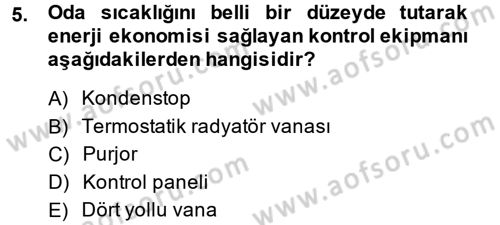 5. Oda sıcaklığını belli bir düzeyde tutarak enerji ekonomisi sağlayan kontrol ekipmanı aşağıdakilerden hangisidir?

A) Kondenstop
B) Termostatik radyatör vanası
C) Purjor
D) Kontrol paneli
E) Dört yollu vana

www.aofsoru.com
www.aofsoru.com
www.aofsoru.com
www.aofsoru.com